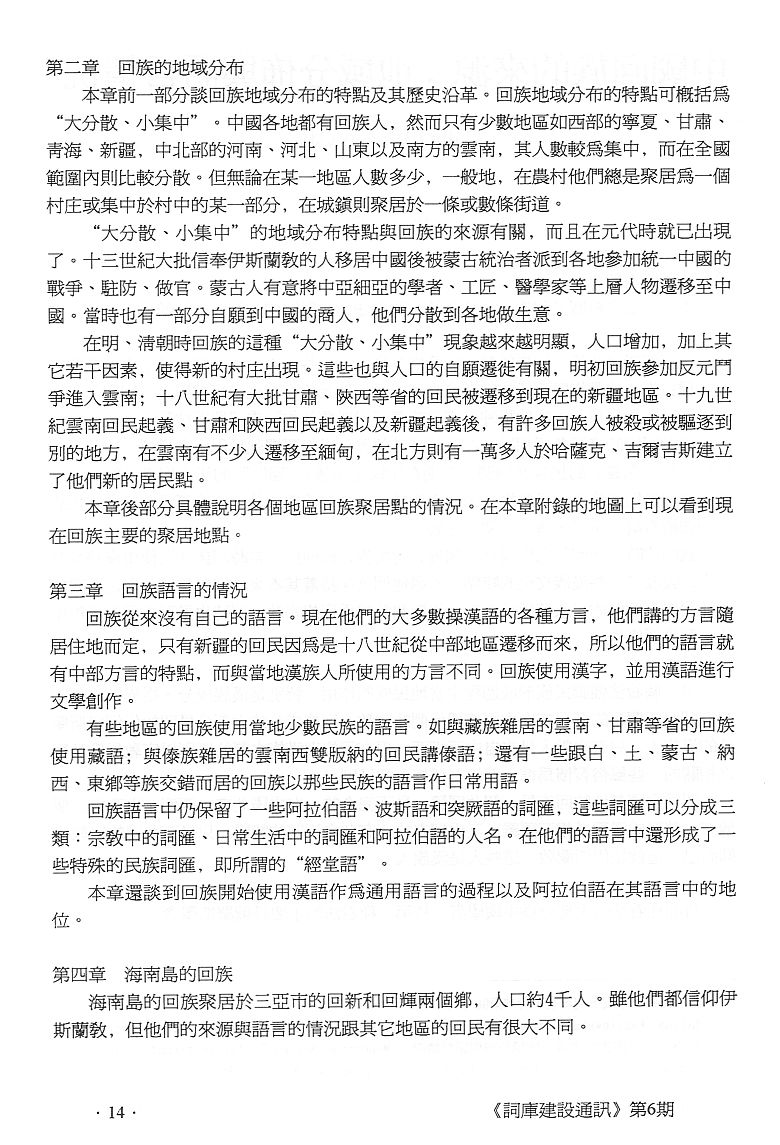 第二章　回族的地域分布

本章前一部分談回族地域分布的特點及其歷史沿革。回族地域分布的特點可概括爲“大分散、小集中”。中國各地都有回族人，然而只有少數地區如西部的寧夏、甘肅、青海、新疆，中北部的河南、河北、山東以及南方的雲南，其人數較爲集中，而在全國範圍內則比較分散。但無論在某一地區人數多少，一般地，在農村他們總是聚居爲一個村庄或集中於村中的某一部分，在城鎮則聚居於一條或數條街道。

“大分散、小集中”的地域分布特點與回族的來源有關，而且在元代時就已出現了。十三世紀大批信奉伊斯蘭教的人移居中國後被蒙古統治者派到各地參加統一中國的戰爭、駐防、做官。蒙古人有意將中亞細亞的學者、工匠、醫學家等上層人物遷移至中國。當時也有一部分自願到中國的商人，他們分散到各地做生意。

在明、清朝時回族的這種“大分散、小集中”現象越來越明顯，人口增加，加上其它若干因素，使得新的村庄出現。這些也與人口的自願遷徙有關，明初回族參加反元鬥爭進入雲南；十八世紀有大批甘肅、陝西等省的回民被遷移到現在的新疆地區。十九世紀雲南回民起義、甘肅和陝西回民起義以及新疆起義後，有許多回族人被殺或被驅逐到別的地方，在雲南有不少人遷移至緬甸，在北方則有一萬多人於哈薩克、吉爾吉斯建立了他們新的居民點。

本章後部分具體說明各個地區回族聚居點的情況。在本章附錄的地圖上可以看到現在回族主要的聚居地點。

第三章　回族語言的情況

回族從來沒有自己的語言。現在他們的大多數操漢語的各種方言，他們講的方言隨居住地而定，只有新疆的回民因爲是十八世紀從中部地區遷移而來，所以他們的語言就有中部方言的特點，而與當地漢族人所使用的方言不同。回族使用漢字，並用漢語進行文學創作。

有些地區的回族使用當地少數民族的語言。如與藏族雜居的雲南、甘肅等省的回族使用藏語；與傣族雜居的雲南西雙版納的回民講傣語；還有一些跟白、土、蒙古、納西、東鄉等族交錯而居的回族以那些民族的語言作日常用語。

回族語言中仍保留了一些阿拉伯語、波斯語和突厥語的詞匯，這些詞匯可以分成三類：宗教中的詞匯、日常生活中的詞匯和阿拉伯語的人名。在他們的語言中還形成了一些特殊的民族詞匯，即所謂的“經堂語”。

本章還談到回族開始使用漢語作爲通用語言的過程以及阿拉伯語在其語言中的地位。

第四章　海南島的回族

海南島的回族聚居於三亞市的回新和回輝兩個鄉，人口約4千人。雖他們都信仰伊斯蘭教，但他們的來源與語言的情況跟其它地區的回民有很大不同。

· 14 ·

《詞庫建設通訊》第6期